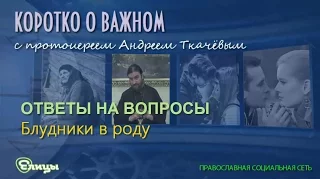 КОРОТКО О ВАЖНОМ
с протоиереем Андреем Ткачёвым

ОТВЕТЫ НА ВОПРОСЫ
Блудники в роду

Елицы

ПРАВОСЛАВНАЯ СОЦИАЛЬНАЯ СЕТЬ